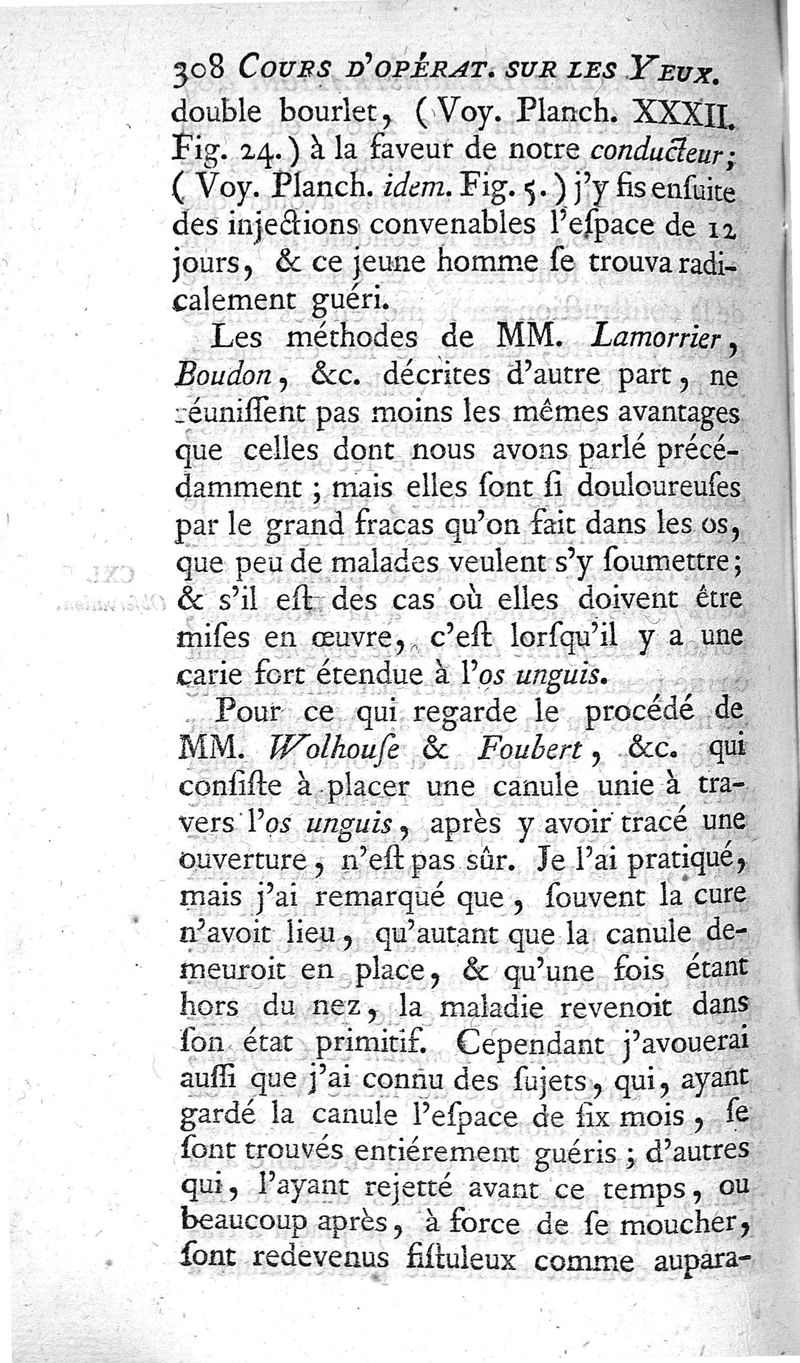 308 COURS D'OPÉRAT. SUR LES YEUX.
double bourlet, (Voy. Planch. XXXII. Fig. 24.) à la faveur de notre conducteur; (Voy. Planch. idem. Fig. 5.) j'y fis enſuite des injections convenables l'eſpace de 12 jours, & ce jeune homme ſe trouva radicalement guéri.

Les méthodes de MM. Lamorrier, Boudon, &c. décrites d'autre part, ne réuniſſent pas moins les mêmes avantages que celles dont nous avons parlé précédamment; mais elles ſont ſi douloureuſes par le grand fracas qu'on fait dans les os, que peu de malades veulent s'y ſoumettre; & s'il eſt des cas où elles doivent être miſes en œuvre, c'eſt lorſqu'il y a une carie fort étendue à l'os unguis.

Pour ce qui regarde le procédé de MM. Wolhouſe & Foubert, &c. qui conſiſte à placer une canule unie à travers l'os unguis, après y avoir tracé une ouverture, n'eſt pas ſûr. Je l'ai pratiqué, mais j'ai remarqué que, ſouvent la cure n'avoit lieu, qu'autant que la canule demeuroit en place, & qu'une fois étant hors du nez, la maladie revenoit dans ſon état primitif. Cependant j'avouerai auſſi que j'ai connu des ſujets, qui, ayant gardé la canule l'eſpace de ſix mois, ſe ſont trouvés entiérement guéris; d'autres qui, l'ayant rejetté avant ce temps, ou beaucoup après, à force de ſe moucher, ſont redevenus fiſtuleux comme aupara-